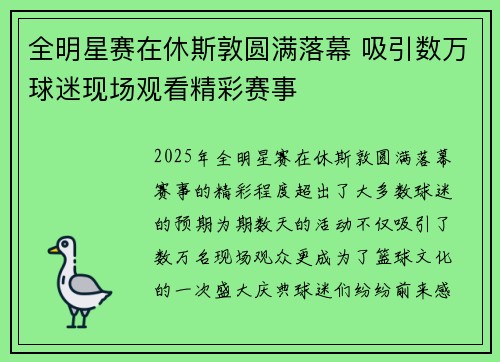 全明星赛在休斯敦圆满落幕 吸引数万球迷现场观看精彩赛事

2025年全明星赛在休斯敦圆满落幕赛事的精彩程度超出了大多数球迷的预期为期数天的活动不仅吸引了数万名现场观众更成为了篮球文化的一次盛大庆典球迷们纷纷前来感